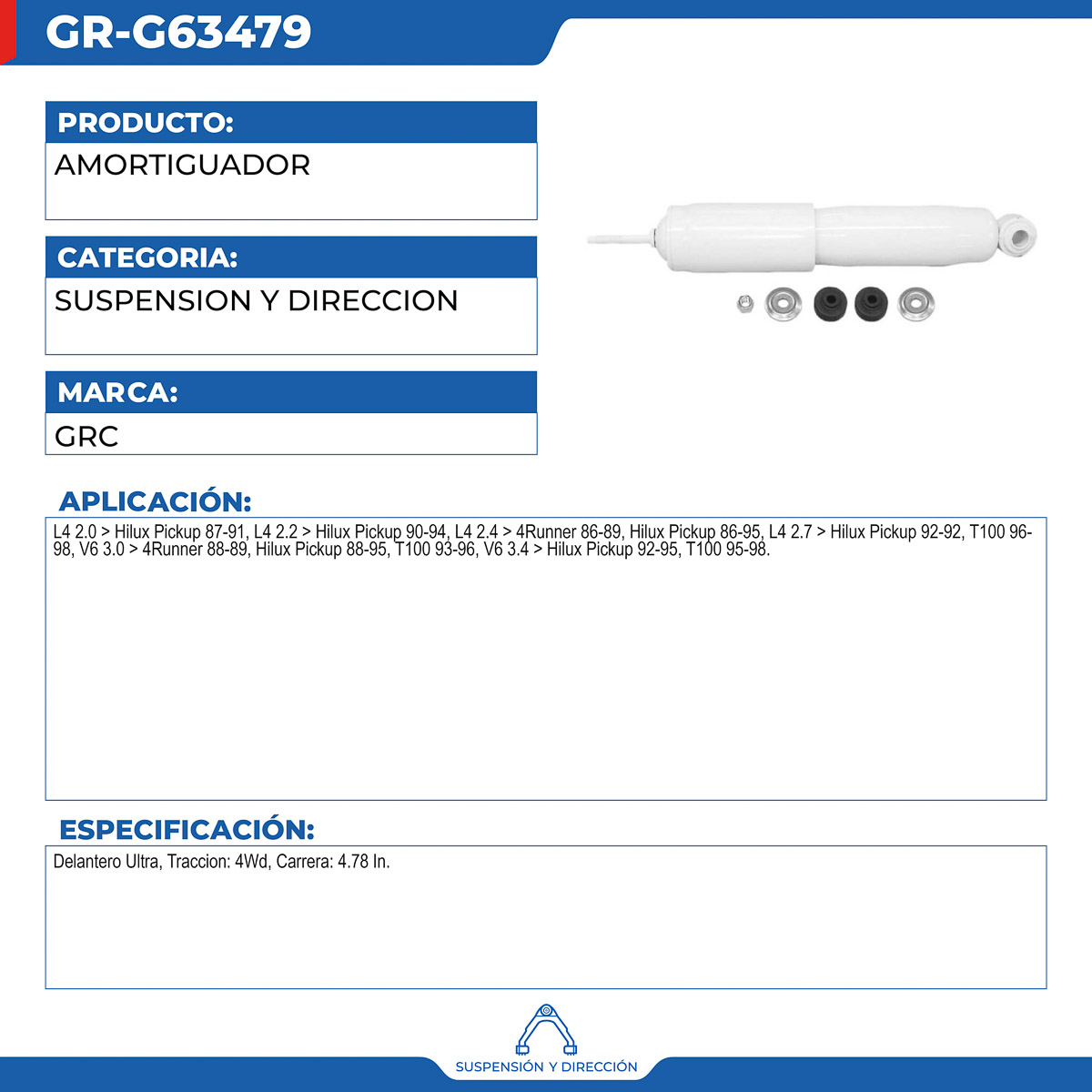 GR-G63479

PRODUCTO:

AMORTIGUADOR

CATEGORIA:

SUSPENSION Y DIRECCION

MARCA:

GRC

APLICACIÓN:

L4 2.0 > Hilux Pickup 87-91, L4 2.2 > Hilux Pickup 90-94, L4 2.4 > 4Runner 86-89, Hilux Pickup 86-95, L4 2.7 > Hilux Pickup 92-92, T100 96-98, V6 3.0 > 4Runner 88-89, Hilux Pickup 88-95, T100 93-96, V6 3.4 > Hilux Pickup 92-95, T100 95-98.

ESPECIFICACIÓN:

Delantero Ultra, Traccion: 4Wd, Carrera: 4.78 In.

SUSPENSIÓN Y DIRECCIÓN